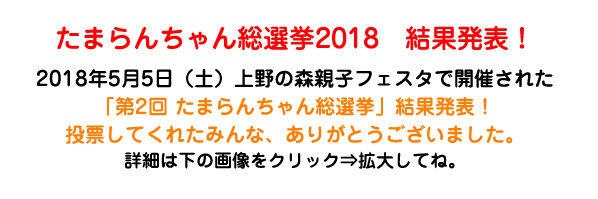 たまらんちゃん総選挙2018　結果発表！

2018年5月5日（土）上野の森親子フェスタで開催された
「第2回 たまらんちゃん総選挙」結果発表！
投票してくれたみんな、ありがとうございました。
詳細は下の画像をクリック⇒拡大してね。